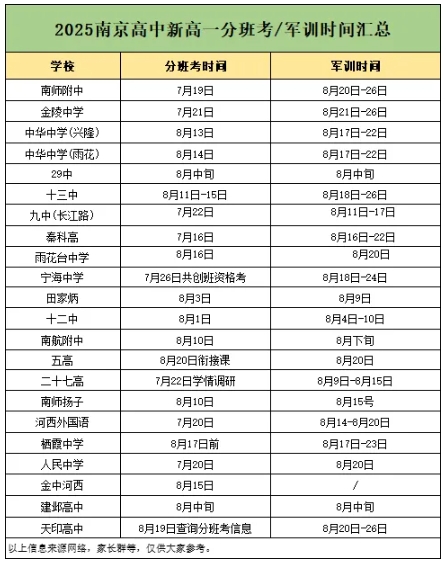 2025南京高中新高一分班考/军训时间汇总

| 学校 | 分班考时间 | 军训时间 |
|---|---|---|
| 南师附中 | 7月19日 | 8月20日-26日 |
| 金陵中学 | 7月21日 | 8月21日-26日 |
| 中华中学(兴隆) | 8月13日 | 8月17日-22日 |
| 中华中学(雨花) | 8月14日 | 8月17日-22日 |
| 29中 | 8月中旬 | 8月中旬 |
| 十三中 | 8月11日-15日 | 8月18日-26日 |
| 九中(长江路) | 7月22日 | 8月11日-17日 |
| 秦科高 | 7月16日 | 8月16日-22日 |
| 雨花台中学 | 8月16日 | 8月20日 |
| 宁海中学 | 7月26日共创班资格考 | 8月18日-24日 |
| 田家炳 | 8月3日 | 8月9日 |
| 十二中 | 8月1日 | 8月4日-10日 |
| 南航附中 | 8月10日 | 8月下旬 |
| 五高 | 8月20日衔接课 | 8月20日 |
| 二十七高 | 7月22日学情调研 | 8月9日-8月15日 |
| 南师扬子 | 8月10日 | 8月15号 |
| 河西外国语 | 7月20日 | 8月14-8月20日 |
| 栖霞中学 | 8月17日前 | 8月17日-23日 |
| 人民中学 | 7月20日 | 8月20日 |
| 金中河西 | 8月15日 | / |
| 建邺高中 | 8月中旬 | 8月中旬 |
| 天印高中 | 8月19日查询分班考信息 | 8月20日-26日 |

以上信息来源网络，家长群等，仅供大家参考。